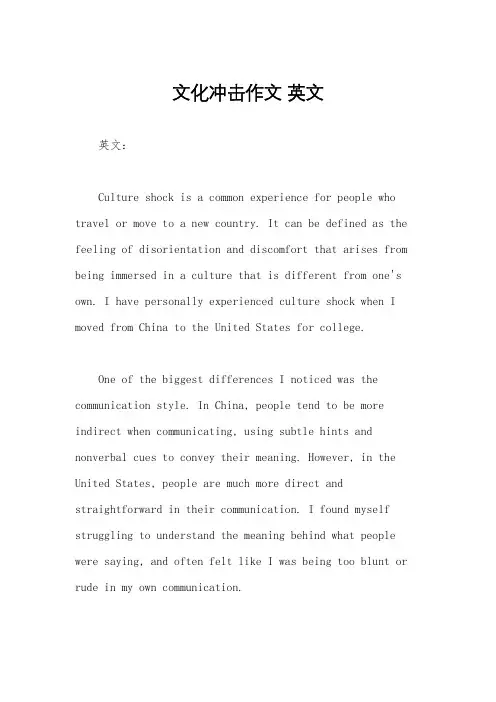 文化冲击作文 英文

英文：

Culture shock is a common experience for people who travel or move to a new country. It can be defined as the feeling of disorientation and discomfort that arises from being immersed in a culture that is different from one's own. I have personally experienced culture shock when I moved from China to the United States for college.

One of the biggest differences I noticed was the communication style. In China, people tend to be more indirect when communicating, using subtle hints and nonverbal cues to convey their meaning. However, in the United States, people are much more direct and straightforward in their communication. I found myself struggling to understand the meaning behind what people were saying, and often felt like I was being too blunt or rude in my own communication.